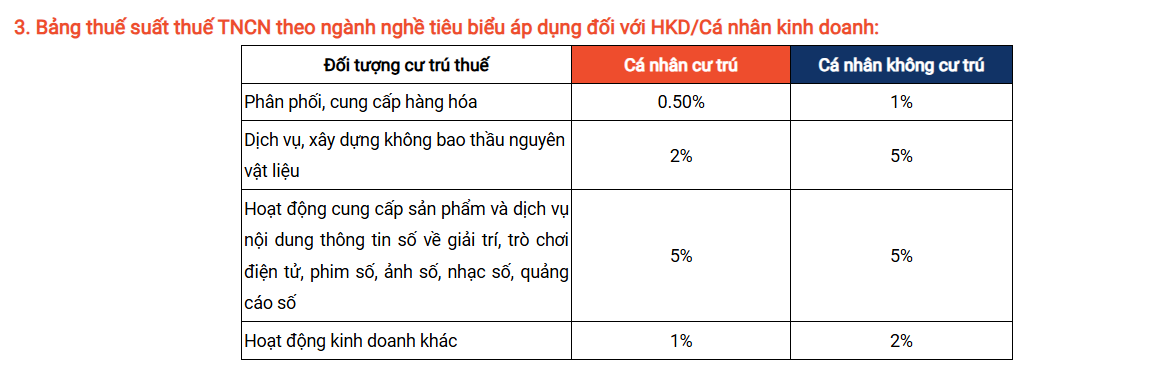 3. Bảng thuế suất thuế TNCN theo ngành nghề tiêu biểu áp dụng đối với HKD/Cá nhân kinh doanh:

| Đối tượng cư trú thuế | Cá nhân cư trú | Cá nhân không cư trú |
|---|---|---|
| Phân phối, cung cấp hàng hóa | 0.50% | 1% |
| Dịch vụ, xây dựng không bao thầu nguyên vật liệu | 2% | 5% |
| Hoạt động cung cấp sản phẩm và dịch vụ nội dung thông tin số về giải trí, trò chơi điện tử, phim số, ảnh số, nhạc số, quảng cáo số | 5% | 5% |
| Hoạt động kinh doanh khác | 1% | 2% |